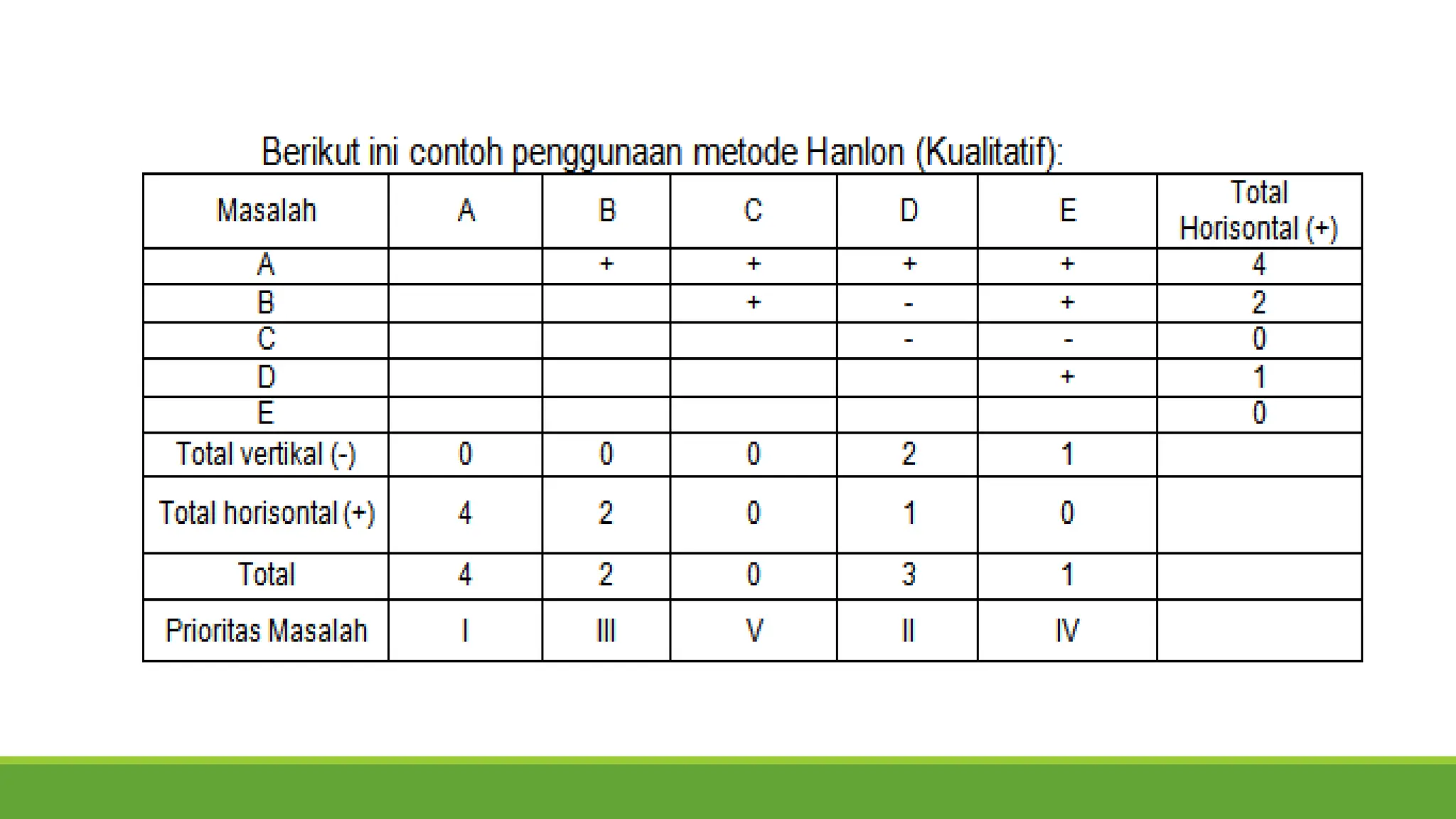 Berikut ini contoh penggunaan metode Hanlon (Kualitatif):

| Masalah | A | B | C | D | E | Total Horisontal (+) |
|---|---|---|---|---|---|---|
| A |  | + | + | + | + | 4 |
| B |  |  | + | - | + | 2 |
| C |  |  |  | - | - | 0 |
| D |  |  |  |  | + | 1 |
| E |  |  |  |  |  | 0 |
| Total vertikal (-) | 0 | 0 | 0 | 2 | 1 |  |
| Total horisontal (+) | 4 | 2 | 0 | 1 | 0 |  |
| Total | 4 | 2 | 0 | 3 | 1 |  |
| Prioritas Masalah | I | III | V | II | IV |  |